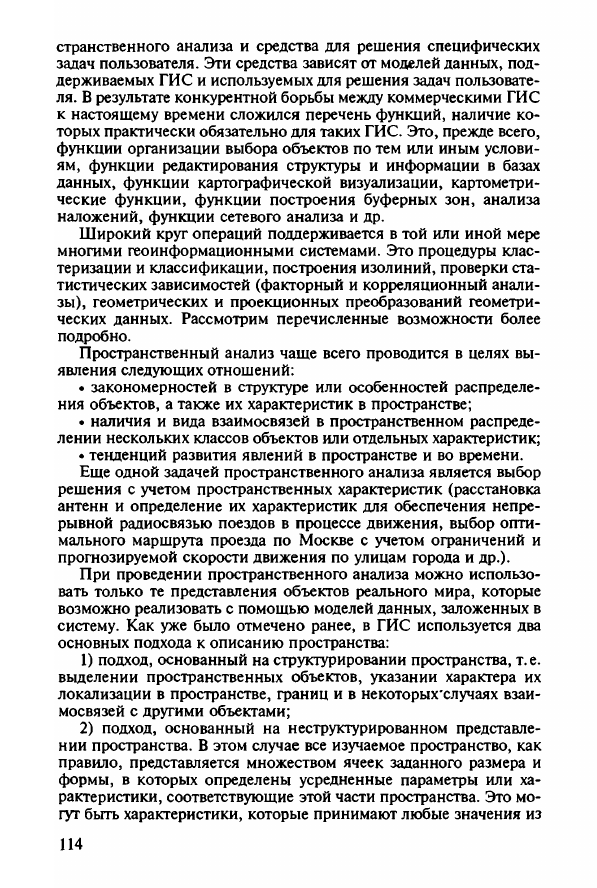 странственного анализа и средства для решения специфических задач пользователя. Эти средства зависят от моделей данных, поддерживаемых ГИС и используемых для решения задач пользователя. В результате конкурентной борьбы между коммерческими ГИС к настоящему времени сложился перечень функций, наличие которых практически обязательно для таких ГИС. Это, прежде всего, функции организации выбора объектов по тем или иным условиям, функции редактирования структуры и информации в базах данных, функции картографической визуализации, картометрические функции, функции построения буферных зон, анализа наложений, функции сетевого анализа и др.

Широкий круг операций поддерживается в той или иной мере многими геоинформационными системами. Это процедуры кластеризации и классификации, построения изолиний, проверки статистических зависимостей (факторный и корреляционный анализы), геометрических и проекционных преобразований геометрических данных. Рассмотрим перечисленные возможности более подробно.

Пространственный анализ чаще всего проводится в целях выявления следующих отношений:

• закономерностей в структуре или особенностей распределения объектов, а также их характеристик в пространстве;

• наличия и вида взаимосвязей в пространственном распределении нескольких классов объектов или отдельных характеристик;

• тенденций развития явлений в пространстве и во времени.

Еще одной задачей пространственного анализа является выбор решения с учетом пространственных характеристик (расстановка антенн и определение их характеристик для обеспечения непрерывной радиосвязью поездов в процессе движения, выбор оптимального маршрута проезда по Москве с учетом ограничений и прогнозируемой скорости движения по улицам города и др.).

При проведении пространственного анализа можно использовать только те представления объектов реального мира, которые возможно реализовать с помощью моделей данных, заложенных в систему. Как уже было отмечено ранее, в ГИС используется два основных подхода к описанию пространства:

1) подход, основанный на структурировании пространства, т.е. выделении пространственных объектов, указании характера их локализации в пространстве, границ и в некоторых случаях взаимосвязей с другими объектами;

2) подход, основанный на неструктурированном представлении пространства. В этом случае все изучаемое пространство, как правило, представляется множеством ячеек заданного размера и формы, в которых определены усредненные параметры или характеристики, соответствующие этой части пространства. Это могут быть характеристики, которые принимают любые значения из

114